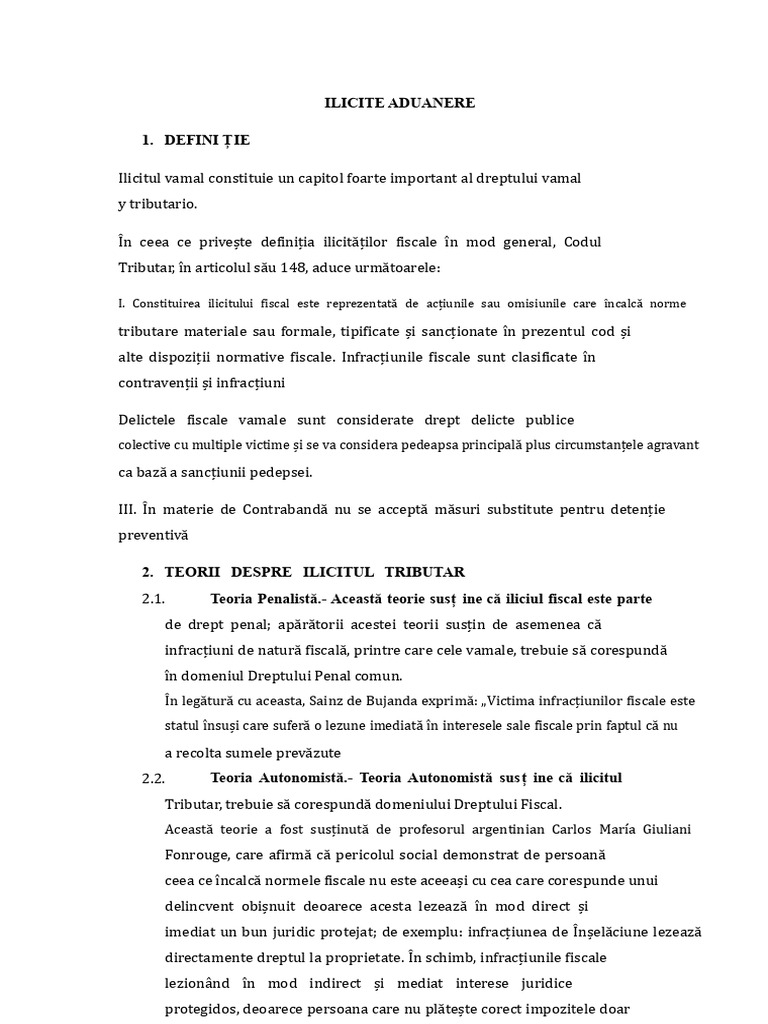 ILICITE ADUANERE

1. DEFINI ȚIE

Ilicitul vamal constituie un capitol foarte important al dreptului vamal y tributario.

În ceea ce privește definiția ilicităților fiscale în mod general, Codul Tributar, în articolul său 148, aduce următoarele:

I. Constituirea ilicitului fiscal este reprezentată de acțiunile sau omisiunile care încalcă norme tributare materiale sau formale, tipificate și sancționate în prezentul cod și alte dispoziții normative fiscale. Infracțiunile fiscale sunt clasificate în contravenții și infracțiuni

Delictele fiscale vamale sunt considerate drept delicte publice colective cu multiple victime și se va considera pedeapsa principală plus circumstanțele agravant ca bază a sancțiunii pedepsei.

III. În materie de Contrabandă nu se acceptă măsuri substitute pentru detenție preventivă

2. TEORII DESPRE ILICITUL TRIBUTAR

2.1. Teoria Penalistă.- Această teorie susț ine că iliciul fiscal este parte de drept penal; apărătorii acestei teorii susțin de asemenea că infracțiuni de natură fiscală, printre care cele vamale, trebuie să corespundă în domeniul Dreptului Penal comun.
În legătură cu aceasta, Sainz de Bujanda exprimă: „Victima infracțiunilor fiscale este statul însuși care suferă o lezune imediată în interesele sale fiscale prin faptul că nu a recolta sumele prevăzute

2.2. Teoria Autonomistă.- Teoria Autonomistă susț ine că ilicitul Tributar, trebuie să corespundă domeniului Dreptului Fiscal.
Această teorie a fost susținută de profesorul argentinian Carlos María Giuliani Fonrouge, care afirmă că pericolul social demonstrat de persoană ceea ce încalcă normele fiscale nu este aceeași cu cea care corespunde unui delincvent obișnuit deoarece acesta lezează în mod direct și imediat un bun juridic protejat; de exemplu: infracțiunea de Înșelăciune lezează directamente dreptul la proprietate. În schimb, infracțiunile fiscale lezionând în mod indirect și mediat interese juridice protegidos, deoarece persoana care nu plătește corect impozitele doar